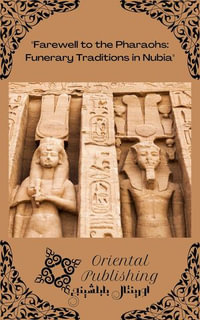 "Farewell to the Pharaohs: Funerary Traditions in Nubia"

Oriental Publishing
اورينتال بابلشينج